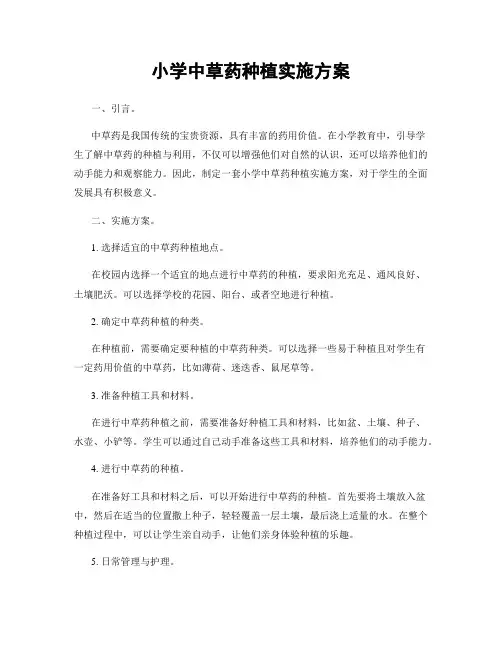 小学中草药种植实施方案

一、引言。

中草药是我国传统的宝贵资源，具有丰富的药用价值。在小学教育中，引导学生了解中草药的种植与利用，不仅可以增强他们对自然的认识，还可以培养他们的动手能力和观察能力。因此，制定一套小学中草药种植实施方案，对于学生的全面发展具有积极意义。

二、实施方案。

1. 选择适宜的中草药种植地点。

在校园内选择一个适宜的地点进行中草药的种植，要求阳光充足、通风良好、土壤肥沃。可以选择学校的花园、阳台、或者空地进行种植。

2. 确定中草药种植的种类。

在种植前，需要确定要种植的中草药种类。可以选择一些易于种植且对学生有一定药用价值的中草药，比如薄荷、迷迭香、鼠尾草等。

3. 准备种植工具和材料。

在进行中草药种植之前，需要准备好种植工具和材料，比如盆、土壤、种子、水壶、小铲等。学生可以通过自己动手准备这些工具和材料，培养他们的动手能力。

4. 进行中草药的种植。

在准备好工具和材料之后，可以开始进行中草药的种植。首先要将土壤放入盆中，然后在适当的位置撒上种子，轻轻覆盖一层土壤，最后浇上适量的水。在整个种植过程中，可以让学生亲自动手，让他们亲身体验种植的乐趣。

5. 日常管理与护理。